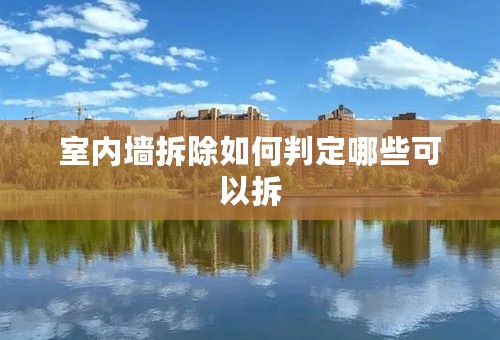 室内墙拆除如何判定哪些可以拆